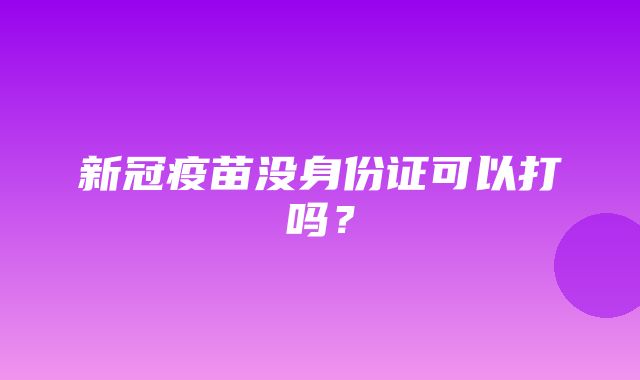 新冠疫苗没身份证可以打吗？